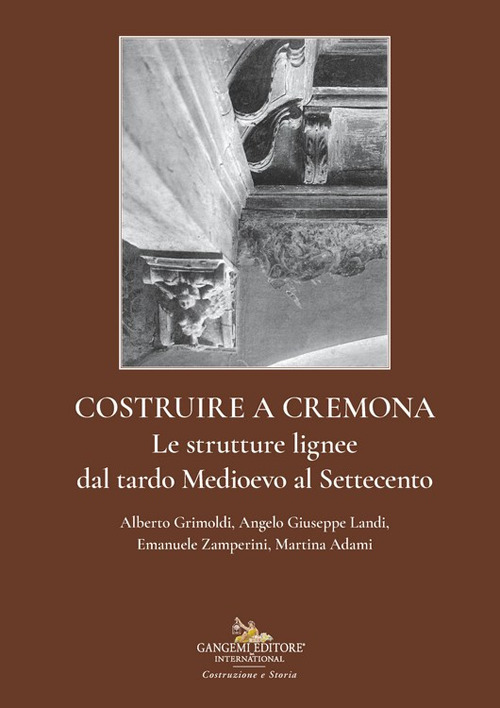 COSTRUIRE A CREMONA
Le strutture lignee dal tardo Medioevo al Settecento

Alberto Grimoldi, Angelo Giuseppe Landi, Emanuele Zamperini, Martina Adami

GANGEMI EDITORE®
INTERNATIONAL
Costruzione e Storia